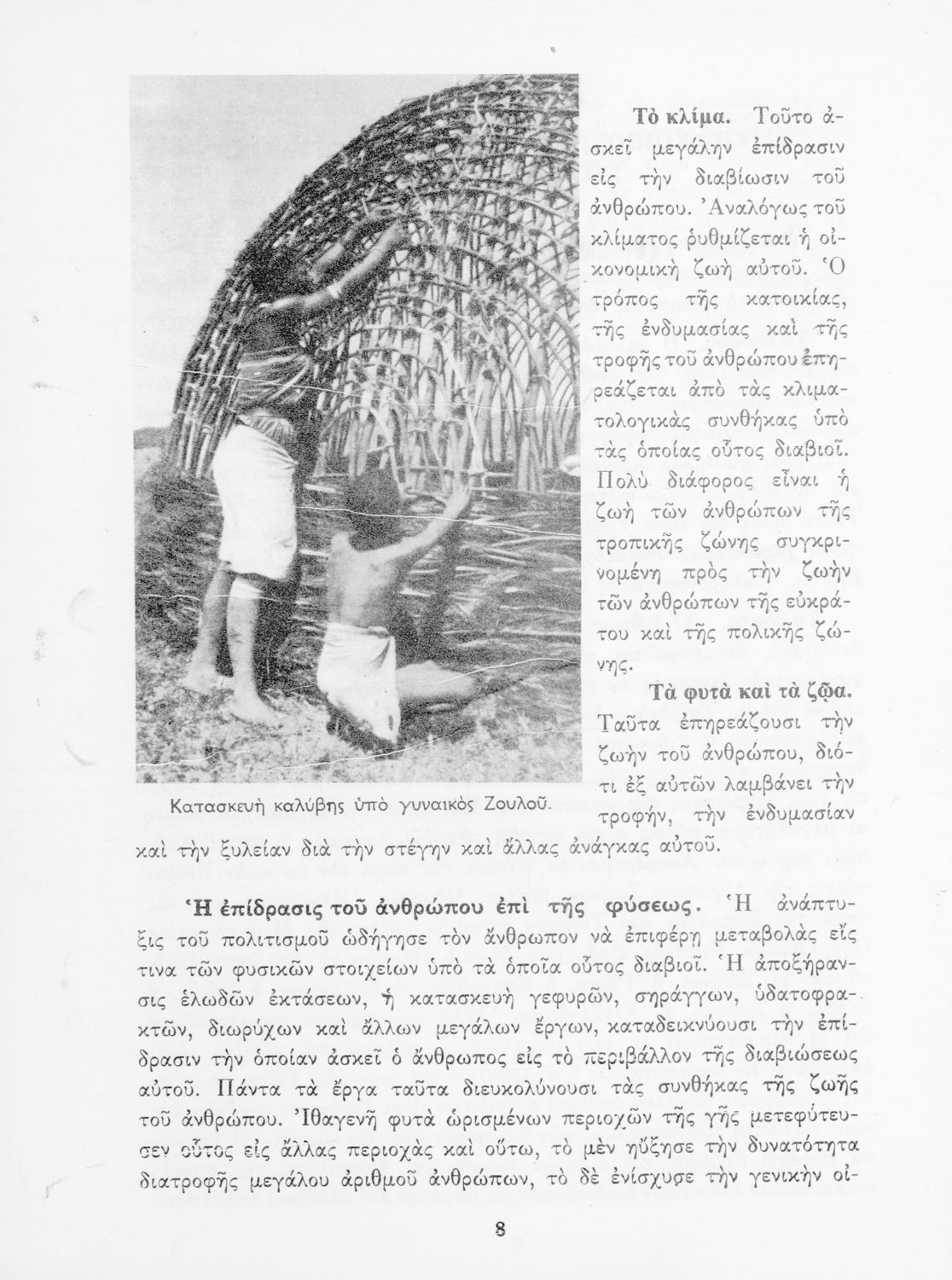 Τὸ κλίμα. Τοῦτο ἀσκεῖ μεγάλην ἐπίδρασιν εἰς τὴν διαβίωσιν τοῦ ἀνθρώπου. Ἀναλόγως τοῦ κλίματος ρυθμίζεται ἡ οἰκονομικὴ ζωὴ αὐτοῦ. Ὁ τρόπος τῆς κατοικίας, τῆς ἐνδυμασίας καὶ τῆς τροφῆς τοῦ ἀνθρώπου ἐπηρεάζεται ἀπὸ τὰς κλιματολογικὰς συνθήκας ὑπὸ τὰς ὁποίας οὗτος διαβιοῖ. Πολὺ διάφορος εἶναι ἡ ζωὴ τῶν ἀνθρώπων τῆς τροπικῆς ζώνης συγκρινομένη πρὸς τὴν ζωὴν τῶν ἀνθρώπων τῆς εὐκράτου καὶ τῆς πολικῆς ζώνης.

Τὰ φυτὰ καὶ τὰ ζῷα. Ταῦτα ἐπηρεάζουσι τὴν ζωὴν τοῦ ἀνθρώπου, διότι ἐξ αὐτῶν λαμβάνει τὴν τροφήν, τὴν ἐνδυμασίαν καὶ τὴν ξυλείαν διὰ τὴν στέγην καὶ ἄλλας ἀνάγκας αὐτοῦ.

Κατασκευὴ καλύβης ὑπὸ γυναικὸς Ζουλοῦ.

Ἡ ἐπίδρασις τοῦ ἀνθρώπου ἐπὶ τῆς φύσεως. Ἡ ἀνάπτυξις τοῦ πολιτισμοῦ ὡδήγησε τὸν ἄνθρωπον νὰ ἐπιφέρῃ μεταβολὰς εἴς τινα τῶν φυσικῶν στοιχείων ὑπὸ τὰ ὁποῖα οὗτος διαβιοῖ. Ἡ ἀποξήρανσις ἑλωδῶν ἐκτάσεων, ἡ κατασκευὴ γεφυρῶν, σηράγγων, ὑδατοφρακτῶν, διωρύχων καὶ ἄλλων μεγάλων ἔργων, καταδεικνύουσι τὴν ἐπίδρασιν τὴν ὁποίαν ἀσκεῖ ὁ ἄνθρωπος εἰς τὸ περιβάλλον τῆς διαβιώσεως αὐτοῦ. Πάντα τὰ ἔργα ταῦτα διευκολύνουσι τὰς συνθήκας τῆς ζωῆς τοῦ ἀνθρώπου. Ἰθαγενῆ φυτὰ ὡρισμένων περιοχῶν τῆς γῆς μετεφύτευσεν οὗτος εἰς ἄλλας περιοχὰς καὶ οὕτω, τὸ μὲν ηὔξησε τὴν δυνατότητα διατροφῆς μεγάλου ἀριθμοῦ ἀνθρώπων, τὸ δὲ ἐνίσχυσε τὴν γενικὴν οἰ-

8